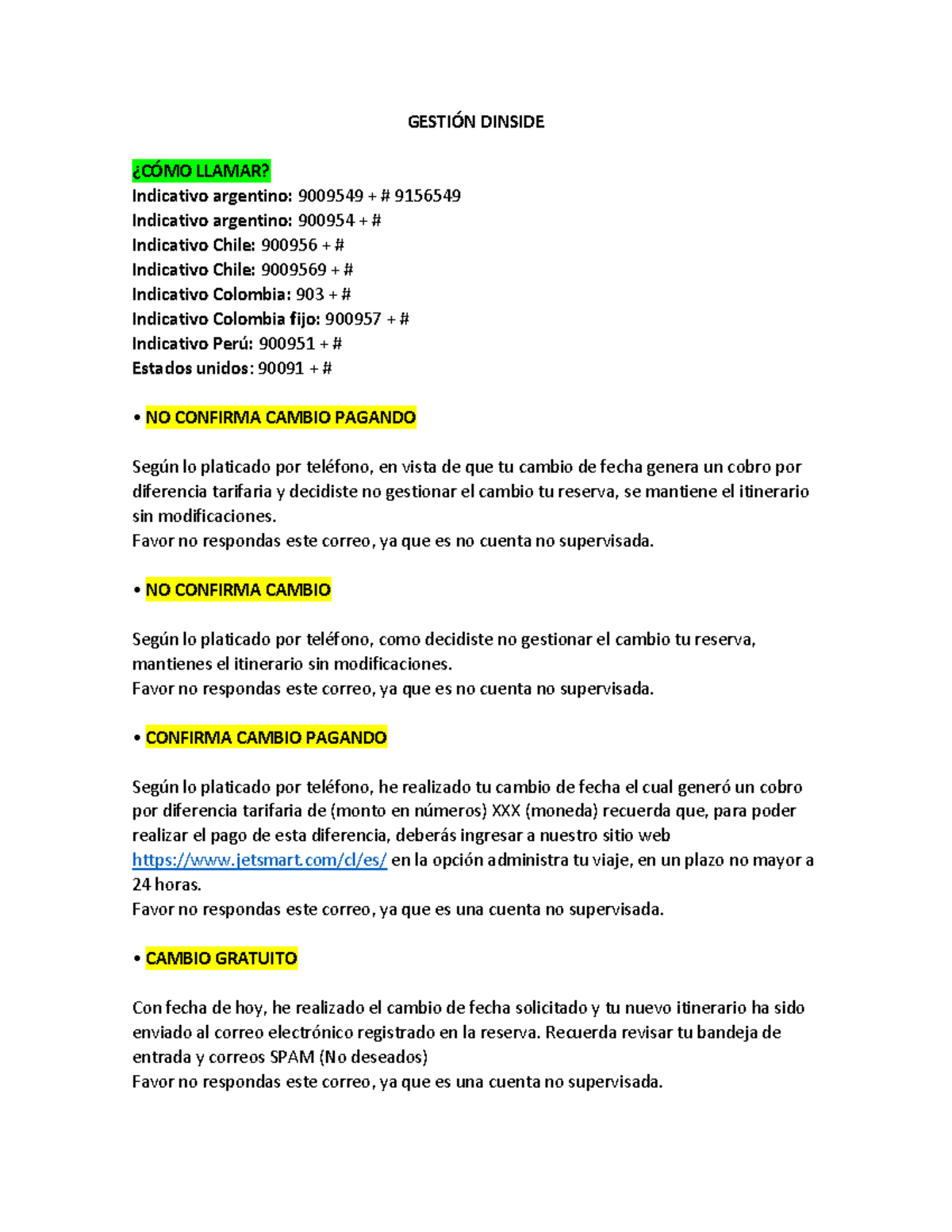 GESTIÓN DINSIDE

¿CÓMO LLAMAR?
Indicativo argentino: 9009549 + # 9156549
Indicativo argentino: 900954 + #
Indicativo Chile: 900956 + #
Indicativo Chile: 9009569 + #
Indicativo Colombia: 903 + #
Indicativo Colombia fijo: 900957 + #
Indicativo Perú: 900951 + #
Estados unidos: 90091 + #

• NO CONFIRMA CAMBIO PAGANDO

Según lo platicado por teléfono, en vista de que tu cambio de fecha genera un cobro por diferencia tarifaria y decidiste no gestionar el cambio tu reserva, se mantiene el itinerario sin modificaciones.
Favor no respondas este correo, ya que es no cuenta no supervisada.

• NO CONFIRMA CAMBIO

Según lo platicado por teléfono, como decidiste no gestionar el cambio tu reserva, mantienes el itinerario sin modificaciones.
Favor no respondas este correo, ya que es no cuenta no supervisada.

• CONFIRMA CAMBIO PAGANDO

Según lo platicado por teléfono, he realizado tu cambio de fecha el cual generó un cobro por diferencia tarifaria de (monto en números) XXX (moneda) recuerda que, para poder realizar el pago de esta diferencia, deberás ingresar a nuestro sitio web https://www.jetsmart.com/cl/es/ en la opción administra tu viaje, en un plazo no mayor a 24 horas.
Favor no respondas este correo, ya que es una cuenta no supervisada.

• CAMBIO GRATUITO

Con fecha de hoy, he realizado el cambio de fecha solicitado y tu nuevo itinerario ha sido enviado al correo electrónico registrado en la reserva. Recuerda revisar tu bandeja de entrada y correos SPAM (No deseados)
Favor no respondas este correo, ya que es una cuenta no supervisada.